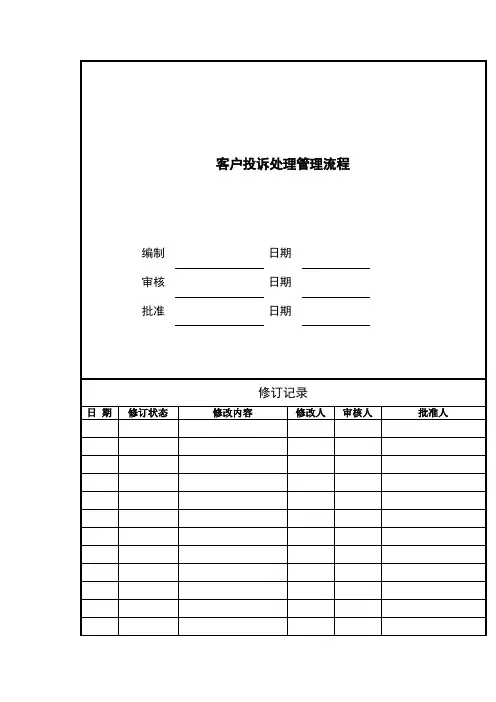 客户投诉处理管理流程

编制 日期

审核 日期

批准 日期

修订记录

| 日 期 | 修订状态 | 修改内容 | 修改人 | 审核人 | 批准人 |
|---|---|---|---|---|---|
| | | | | | |
| | | | | | |
| | | | | | |
| | | | | | |
| | | | | | |
| | | | | | |
| | | | | | |
| | | | | | |
| | | | | | |
| | | | | | |
| | | | | | |
| | | | | | |